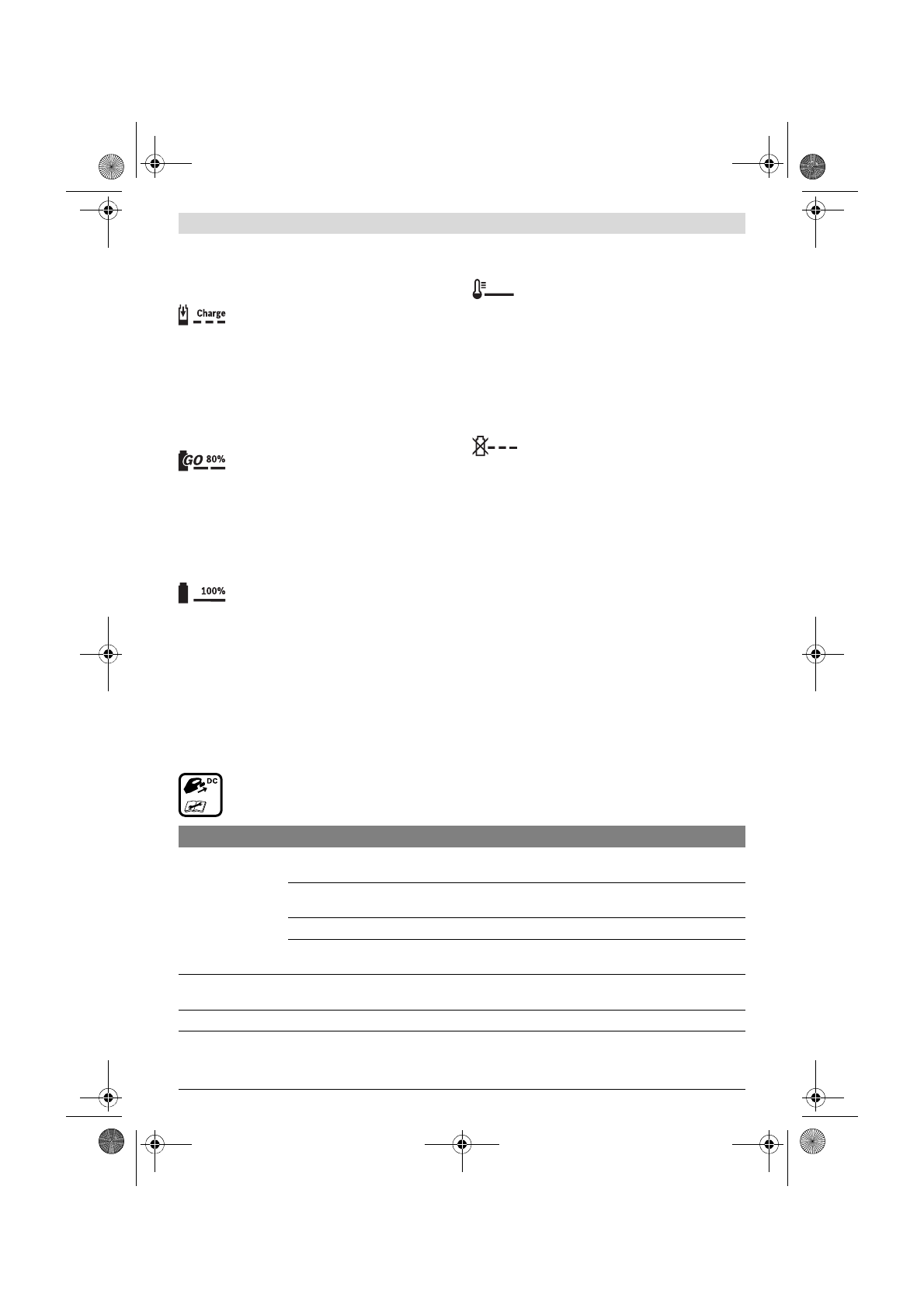 Charge

GO 80%

100%

DC